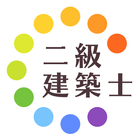 二級
建築士